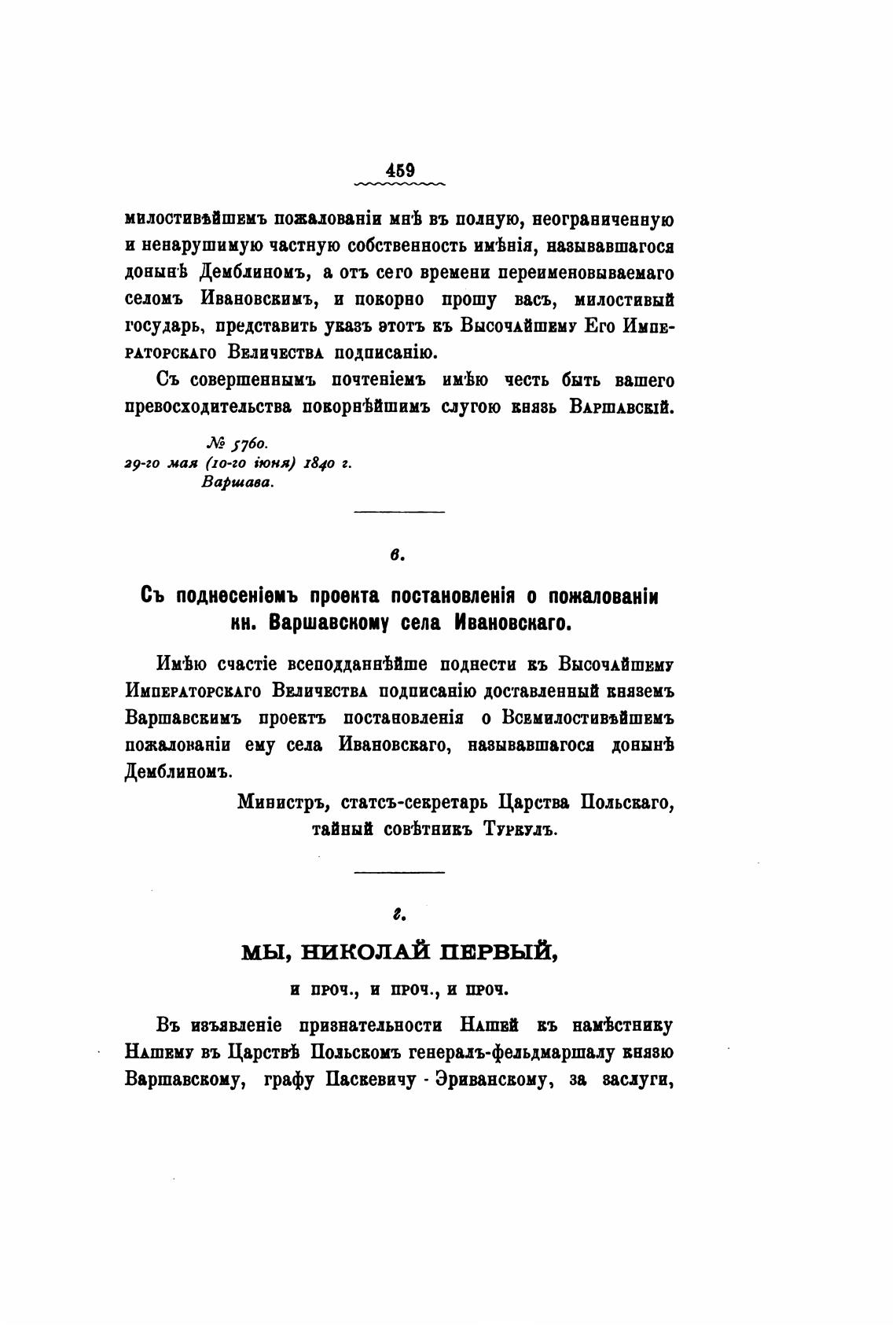 459

милостивѣйшемъ пожалованіи мнѣ въ полную, неограниченную и ненарушимую частную собственность имѣнія, называвшагося донынѣ Демблиномъ, а отъ сего времени переименовываемаго селомъ Ивановскимъ, и покорно прошу васъ, милостивый государь, представить указъ этотъ къ Высочайшему Его Императорскаго Величества подписанію.

Съ совершеннымъ почтеніемъ имѣю честь быть вашего превосходительства покорнѣйшимъ слугою князь Варшавскій.

№ 5760.
29-го мая (10-го іюня) 1840 г.
Варшава.

в.

Съ поднесеніемъ проекта постановленія о пожалованіи кн. Варшавскому села Ивановскаго.

Имѣю счастіе всеподданнѣйше поднести къ Высочайшему Императорскаго Величества подписанію доставленный княземъ Варшавскимъ проектъ постановленія о Всемилостивѣйшемъ пожалованіи ему села Ивановскаго, называвшагося донынѣ Демблиномъ.

Министръ, статсъ-секретарь Царства Польскаго, тайный совѣтникъ Туркулъ.

г.

МЫ, НИКОЛАЙ ПЕРВЫЙ,

и проч., и проч., и проч.

Въ изъявленіе признательности Нашей къ намѣстнику Нашему въ Царствѣ Польскомъ генералъ-фельдмаршалу князю Варшавскому, графу Паскевичу - Эриванскому, за заслуги,